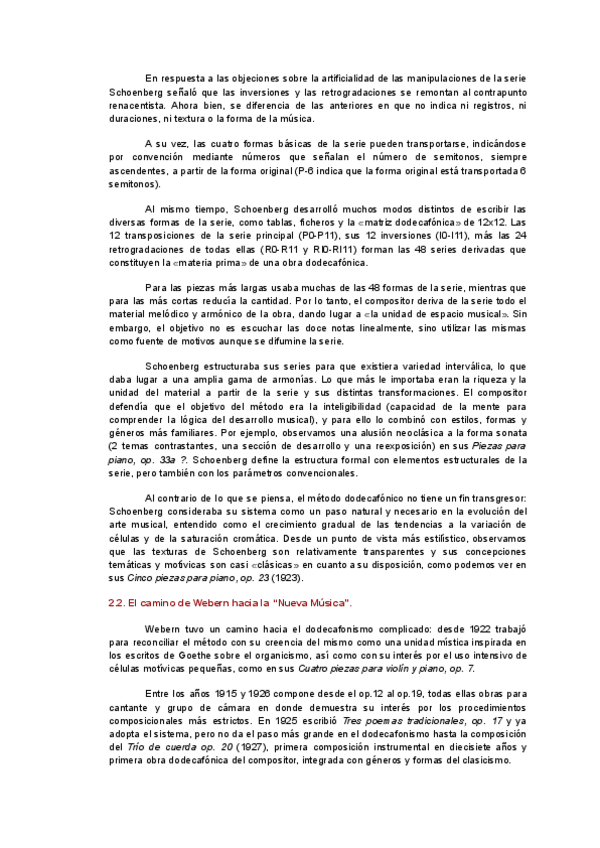 En respuesta a las objeciones sobre la artificialidad de las manipulaciones de la serie Schoenberg señaló que las inversiones y las retrogradaciones se remontan al contrapunto renacentista. Ahora bien, se diferencia de las anteriores en que no indica ni registros, ni duraciones, ni textura o la forma de la música.

A su vez, las cuatro formas básicas de la serie pueden transportarse, indicándose por convención mediante números que señalan el número de semitonos, siempre ascendentes, a partir de la forma original (P-6 indica que la forma original está transportada 6 semitonos).

Al mismo tiempo, Schoenberg desarrolló muchos modos distintos de escribir las diversas formas de la serie, como tablas, ficheros y la «matriz dodecafónica» de 12x12. Las 12 transposiciones de la serie principal (P0-P11), sus 12 inversiones (I0-I11), más las 24 retrogradaciones de todas ellas (R0-R11 y RI0-RI11) forman las 48 series derivadas que constituyen la «materia prima» de una obra dodecafónica.

Para las piezas más largas usaba muchas de las 48 formas de la serie, mientras que para las más cortas reducía la cantidad. Por lo tanto, el compositor deriva de la serie todo el material melódico y armónico de la obra, dando lugar a «la unidad de espacio musical». Sin embargo, el objetivo no es escuchar las doce notas linealmente, sino utilizar las mismas como fuente de motivos aunque se difumine la serie.

Schoenberg estructuraba sus series para que existiera variedad interválica, lo que daba lugar a una amplia gama de armonías. Lo que más le importaba eran la riqueza y la unidad del material a partir de la serie y sus distintas transformaciones. El compositor defendía que el objetivo del método era la inteligibilidad (capacidad de la mente para comprender la lógica del desarrollo musical), y para ello lo combinó con estilos, formas y géneros más familiares. Por ejemplo, observamos una alusión neoclásica a la forma sonata (2 temas contrastantes, una sección de desarrollo y una reexposición) en sus Piezas para piano, op. 33a ?. Schoenberg define la estructura formal con elementos estructurales de la serie, pero también con los parámetros convencionales.

Al contrario de lo que se piensa, el método dodecafónico no tiene un fin transgresor: Schoenberg consideraba su sistema como un paso natural y necesario en la evolución del arte musical, entendido como el crecimiento gradual de las tendencias a la variación de células y de la saturación cromática. Desde un punto de vista más estilístico, observamos que las texturas de Schoenberg son relativamente transparentes y sus concepciones temáticas y motívicas son casi «clásicas» en cuanto a su disposición, como podemos ver en sus Cinco piezas para piano, op. 23 (1923).

2.2. El camino de Webern hacia la "Nueva Música".

Webern tuvo un camino hacia el dodecafonismo complicado: desde 1922 trabajó para reconciliar el método con su creencia del mismo como una unidad mística inspirada en los escritos de Goethe sobre el organicismo, así como con su interés por el uso intensivo de células motívicas pequeñas, como en sus Cuatro piezas para violín y piano, op. 7.

Entre los años 1915 y 1926 compone desde el op.12 al op.19, todas ellas obras para cantante y grupo de cámara en donde demuestra su interés por los procedimientos composicionales más estrictos. En 1925 escribió Tres poemas tradicionales, op. 17 y ya adopta el sistema, pero no da el paso más grande en el dodecafonismo hasta la composición del Trío de cuerda op. 20 (1927), primera composición instrumental en diecisiete años y primera obra dodecafónica del compositor, integrada con géneros y formas del clasicismo.